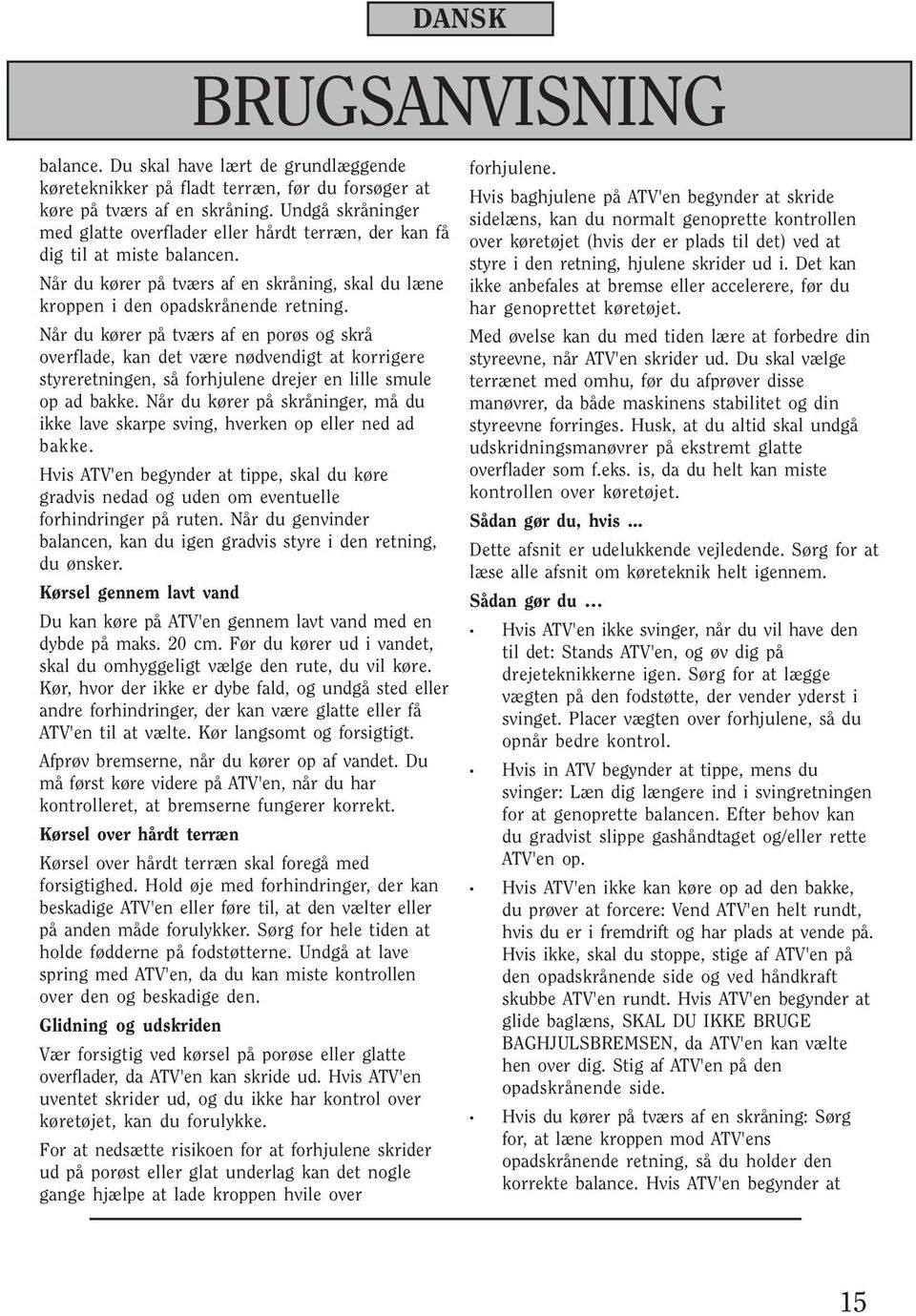 DANSK

BRUGSANVISNING

balance. Du skal have lært de grundlæggende køreteknikker på fladt terræn, før du forsøger at køre på tværs af en skråning. Undgå skråninger med glatte overflader eller hårdt terræn, der kan få dig til at miste balancen.

Når du kører på tværs af en skråning, skal du læne kroppen i den opadskrånende retning.

Når du kører på tværs af en porøs og skrå overflade, kan det være nødvendigt at korrigere styreretningen, så forhjulene drejer en lille smule op ad bakke. Når du kører på skråninger, må du ikke lave skarpe sving, hverken op eller ned ad bakke.

Hvis ATV'en begynder at tippe, skal du køre gradvis nedad og uden om eventuelle forhindringer på ruten. Når du genvinder balancen, kan du igen gradvis styre i den retning, du ønsker.

Kørsel gennem lavt vand

Du kan køre på ATV'en gennem lavt vand med en dybde på maks. 20 cm. Før du kører ud i vandet, skal du omhyggeligt vælge den rute, du vil køre. Kør, hvor der ikke er dybe fald, og undgå sted eller andre forhindringer, der kan være glatte eller få ATV'en til at vælte. Kør langsomt og forsigtigt.

Afprøv bremserne, når du kører op af vandet. Du må først køre videre på ATV'en, når du har kontrolleret, at bremserne fungerer korrekt.

Kørsel over hårdt terræn

Kørsel over hårdt terræn skal foregå med forsigtighed. Hold øje med forhindringer, der kan beskadige ATV'en eller føre til, at den vælter eller på anden måde forulykker. Sørg for hele tiden at holde fødderne på fodstøtterne. Undgå at lave spring med ATV'en, da du kan miste kontrollen over den og beskadige den.

Glidning og udskriden

Vær forsigtig ved kørsel på porøse eller glatte overflader, da ATV'en kan skride ud. Hvis ATV'en uventet skrider ud, og du ikke har kontrol over køretøjet, kan du forulykke.

For at nedsætte risikoen for at forhjulene skrider ud på porøst eller glat underlag kan det nogle gange hjælpe at lade kroppen hvile over

forhjulene.

Hvis baghjulene på ATV'en begynder at skride sidelæns, kan du normalt genoprette kontrollen over køretøjet (hvis der er plads til det) ved at styre i den retning, hjulene skrider ud i. Det kan ikke anbefales at bremse eller accelerere, før du har genoprettet køretøjet.

Med øvelse kan du med tiden lære at forbedre din styreevne, når ATV'en skrider ud. Du skal vælge terrænet med omhu, før du afprøver disse manøvrer, da både maskinens stabilitet og din styreevne forringes. Husk, at du altid skal undgå udskridningsmanøvrer på ekstremt glatte overflader som f.eks. is, da du helt kan miste kontrollen over køretøjet.

Sådan gør du, hvis ...

Dette afsnit er udelukkende vejledende. Sørg for at læse alle afsnit om køreteknik helt igennem.

Sådan gør du …

• Hvis ATV'en ikke svinger, når du vil have den til det: Stands ATV'en, og øv dig på drejeteknikkerne igen. Sørg for at lægge vægten på den fodstøtte, der vender yderst i svinget. Placer vægten over forhjulene, så du opnår bedre kontrol.

• Hvis in ATV begynder at tippe, mens du svinger: Læn dig længere ind i svingretningen for at genoprette balancen. Efter behov kan du gradvist slippe gashåndtaget og/eller rette ATV'en op.

• Hvis ATV'en ikke kan køre op ad den bakke, du prøver at forcere: Vend ATV'en helt rundt, hvis du er i fremdrift og har plads at vende på. Hvis ikke, skal du stoppe, stige af ATV'en på den opadskrånende side og ved håndkraft skubbe ATV'en rundt. Hvis ATV'en begynder at glide baglæns, SKAL DU IKKE BRUGE BAGHJULSBREMSEN, da ATV'en kan vælte hen over dig. Stig af ATV'en på den opadskrånende side.

• Hvis du kører på tværs af en skråning: Sørg for, at læne kroppen mod ATV'ens opadskrånende retning, så du holder den korrekte balance. Hvis ATV'en begynder at

15